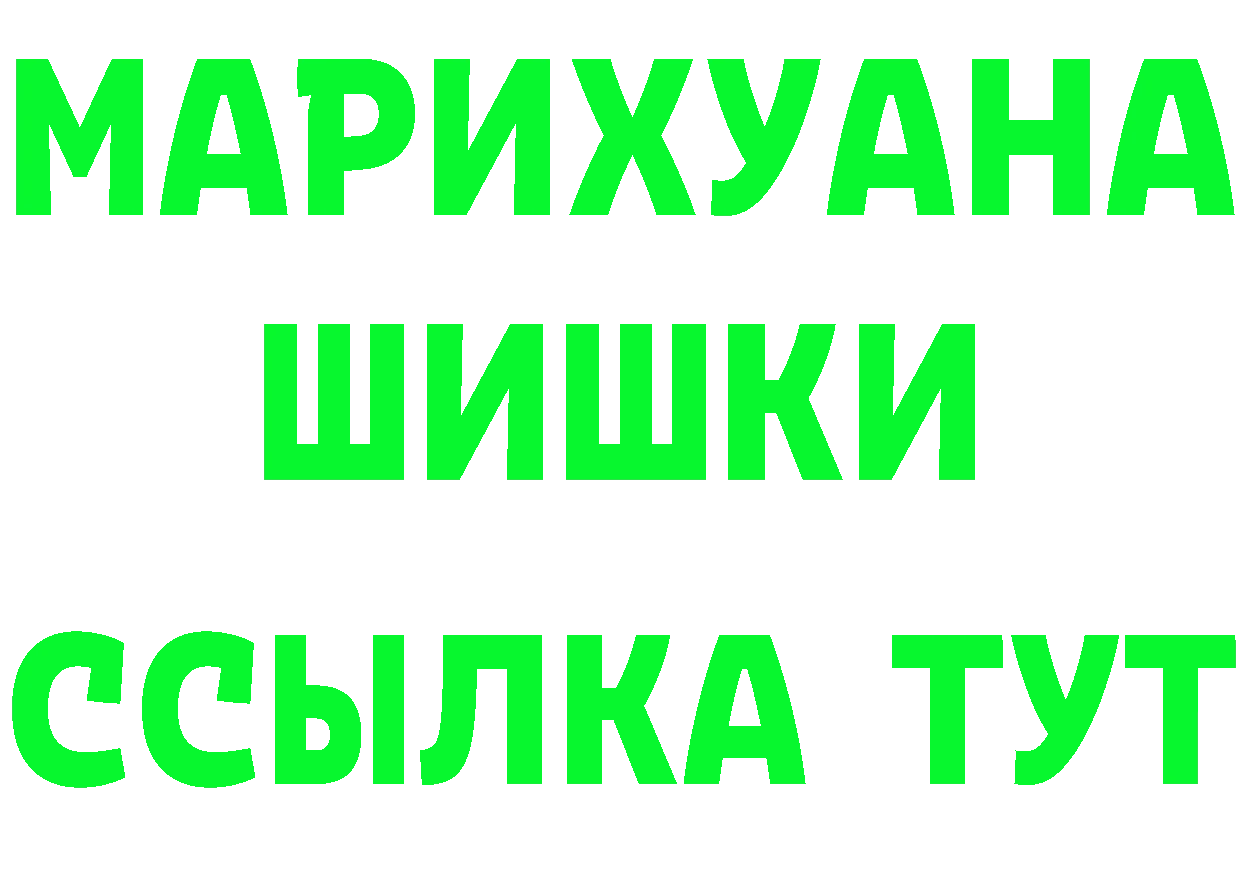 МАРИХУАНА
ШИШКИ
ССЫЛКА ТУТ